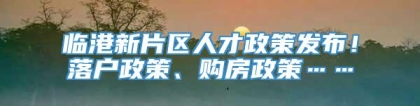 临港新片区人才政策发布！
落户政策、购房政策……